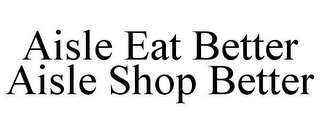 Aisle Eat Better
Aisle Shop Better